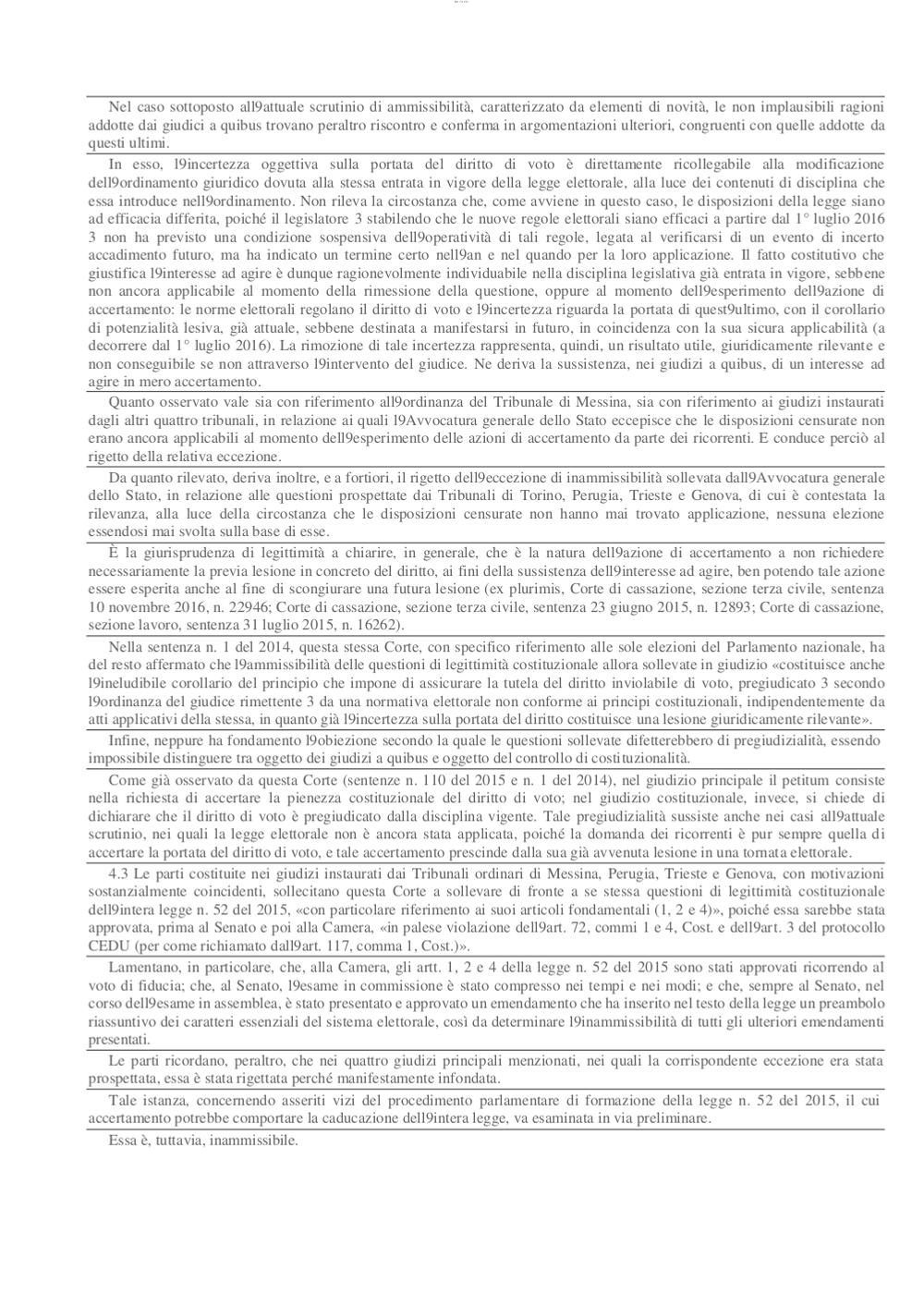 Nel caso sottoposto all9attuale scrutinio di ammissibilità, caratterizzato da elementi di novità, le non implausibili ragioni addotte dai giudici a quibus trovano peraltro riscontro e conferma in argomentazioni ulteriori, congruenti con quelle addotte da questi ultimi.

In esso, l9incertezza oggettiva sulla portata del diritto di voto è direttamente ricollegabile alla modificazione dell9ordinamento giuridico dovuta alla stessa entrata in vigore della legge elettorale, alla luce dei contenuti di disciplina che essa introduce nell9ordinamento. Non rileva la circostanza che, come avviene in questo caso, le disposizioni della legge siano ad efficacia differita, poiché il legislatore 3 stabilendo che le nuove regole elettorali siano efficaci a partire dal 1° luglio 2016 3 non ha previsto una condizione sospensiva dell9operatività di tali regole, legata al verificarsi di un evento di incerto accadimento futuro, ma ha indicato un termine certo nell9an e nel quando per la loro applicazione. Il fatto costitutivo che giustifica l9interesse ad agire è dunque ragionevolmente individuabile nella disciplina legislativa già entrata in vigore, sebbene non ancora applicabile al momento della rimessione della questione, oppure al momento dell9esperimento dell9azione di accertamento: le norme elettorali regolano il diritto di voto e l9incertezza riguarda la portata di quest9ultimo, con il corollario di potenzialità lesiva, già attuale, sebbene destinata a manifestarsi in futuro, in coincidenza con la sua sicura applicabilità (a decorrere dal 1° luglio 2016). La rimozione di tale incertezza rappresenta, quindi, un risultato utile, giuridicamente rilevante e non conseguibile se non attraverso l9intervento del giudice. Ne deriva la sussistenza, nei giudizi a quibus, di un interesse ad agire in mero accertamento.

Quanto osservato vale sia con riferimento all9ordinanza del Tribunale di Messina, sia con riferimento ai giudizi instaurati dagli altri quattro tribunali, in relazione ai quali l9Avvocatura generale dello Stato eccepisce che le disposizioni censurate non erano ancora applicabili al momento dell9esperimento delle azioni di accertamento da parte dei ricorrenti. E conduce perciò al rigetto della relativa eccezione.

Da quanto rilevato, deriva inoltre, e a fortiori, il rigetto dell9eccezione di inammissibilità sollevata dall9Avvocatura generale dello Stato, in relazione alle questioni prospettate dai Tribunali di Torino, Perugia, Trieste e Genova, di cui è contestata la rilevanza, alla luce della circostanza che le disposizioni censurate non hanno mai trovato applicazione, nessuna elezione essendosi mai svolta sulla base di esse.

È la giurisprudenza di legittimità a chiarire, in generale, che è la natura dell9azione di accertamento a non richiedere necessariamente la previa lesione in concreto del diritto, ai fini della sussistenza dell9interesse ad agire, ben potendo tale azione essere esperita anche al fine di scongiurare una futura lesione (ex plurimis, Corte di cassazione, sezione terza civile, sentenza 10 novembre 2016, n. 22946; Corte di cassazione, sezione terza civile, sentenza 23 giugno 2015, n. 12893; Corte di cassazione, sezione lavoro, sentenza 31 luglio 2015, n. 16262).

Nella sentenza n. 1 del 2014, questa stessa Corte, con specifico riferimento alle sole elezioni del Parlamento nazionale, ha del resto affermato che l9ammissibilità delle questioni di legittimità costituzionale allora sollevate in giudizio «costituisce anche l9ineludibile corollario del principio che impone di assicurare la tutela del diritto inviolabile di voto, pregiudicato 3 secondo l9ordinanza del giudice rimettente 3 da una normativa elettorale non conforme ai principi costituzionali, indipendentemente da atti applicativi della stessa, in quanto già l9incertezza sulla portata del diritto costituisce una lesione giuridicamente rilevante».

Infine, neppure ha fondamento l9obiezione secondo la quale le questioni sollevate difetterebbero di pregiudizialità, essendo impossibile distinguere tra oggetto dei giudizi a quibus e oggetto del controllo di costituzionalità.

Come già osservato da questa Corte (sentenze n. 110 del 2015 e n. 1 del 2014), nel giudizio principale il petitum consiste nella richiesta di accertare la pienezza costituzionale del diritto di voto; nel giudizio costituzionale, invece, si chiede di dichiarare che il diritto di voto è pregiudicato dalla disciplina vigente. Tale pregiudizialità sussiste anche nei casi all9attuale scrutinio, nei quali la legge elettorale non è ancora stata applicata, poiché la domanda dei ricorrenti è pur sempre quella di accertare la portata del diritto di voto, e tale accertamento prescinde dalla sua già avvenuta lesione in una tornata elettorale.

4.3 Le parti costituite nei giudizi instaurati dai Tribunali ordinari di Messina, Perugia, Trieste e Genova, con motivazioni sostanzialmente coincidenti, sollecitano questa Corte a sollevare di fronte a se stessa questioni di legittimità costituzionale dell9intera legge n. 52 del 2015, «con particolare riferimento ai suoi articoli fondamentali (1, 2 e 4)», poiché essa sarebbe stata approvata, prima al Senato e poi alla Camera, «in palese violazione dell9art. 72, commi 1 e 4, Cost. e dell9art. 3 del protocollo CEDU (per come richiamato dall9art. 117, comma 1, Cost.)».

Lamentano, in particolare, che, alla Camera, gli artt. 1, 2 e 4 della legge n. 52 del 2015 sono stati approvati ricorrendo al voto di fiducia; che, al Senato, l9esame in commissione è stato compresso nei tempi e nei modi; e che, sempre al Senato, nel corso dell9esame in assemblea, è stato presentato e approvato un emendamento che ha inserito nel testo della legge un preambolo riassuntivo dei caratteri essenziali del sistema elettorale, così da determinare l9inammissibilità di tutti gli ulteriori emendamenti presentati.

Le parti ricordano, peraltro, che nei quattro giudizi principali menzionati, nei quali la corrispondente eccezione era stata prospettata, essa è stata rigettata perché manifestamente infondata.

Tale istanza, concernendo asseriti vizi del procedimento parlamentare di formazione della legge n. 52 del 2015, il cui accertamento potrebbe comportare la caducazione dell9intera legge, va esaminata in via preliminare.

Essa è, tuttavia, inammissibile.